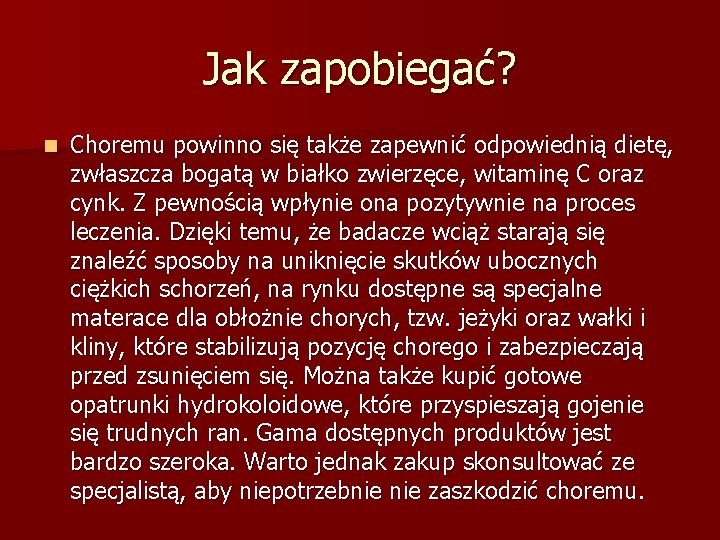 Jak zapobiegać?

Choremu powinno się także zapewnić odpowiednią dietę, zwłaszcza bogatą w białko zwierzęce, witaminę C oraz cynk. Z pewnością wpłynie ona pozytywnie na proces leczenia. Dzięki temu, że badacze wciąż starają się znaleźć sposoby na uniknięcie skutków ubocznych ciężkich schorzeń, na rynku dostępne są specjalne materace dla obłożnie chorych, tzw. jeżyki oraz wałki i kliny, które stabilizują pozycję chorego i zabezpieczają przed zsunięciem się. Można także kupić gotowe opatrunki hydrokoloidowe, które przyspieszają gojenie się trudnych ran. Gama dostępnych produktów jest bardzo szeroka. Warto jednak zakup skonsultować ze specjalistą, aby niepotrzebnie nie zaszkodzić choremu.